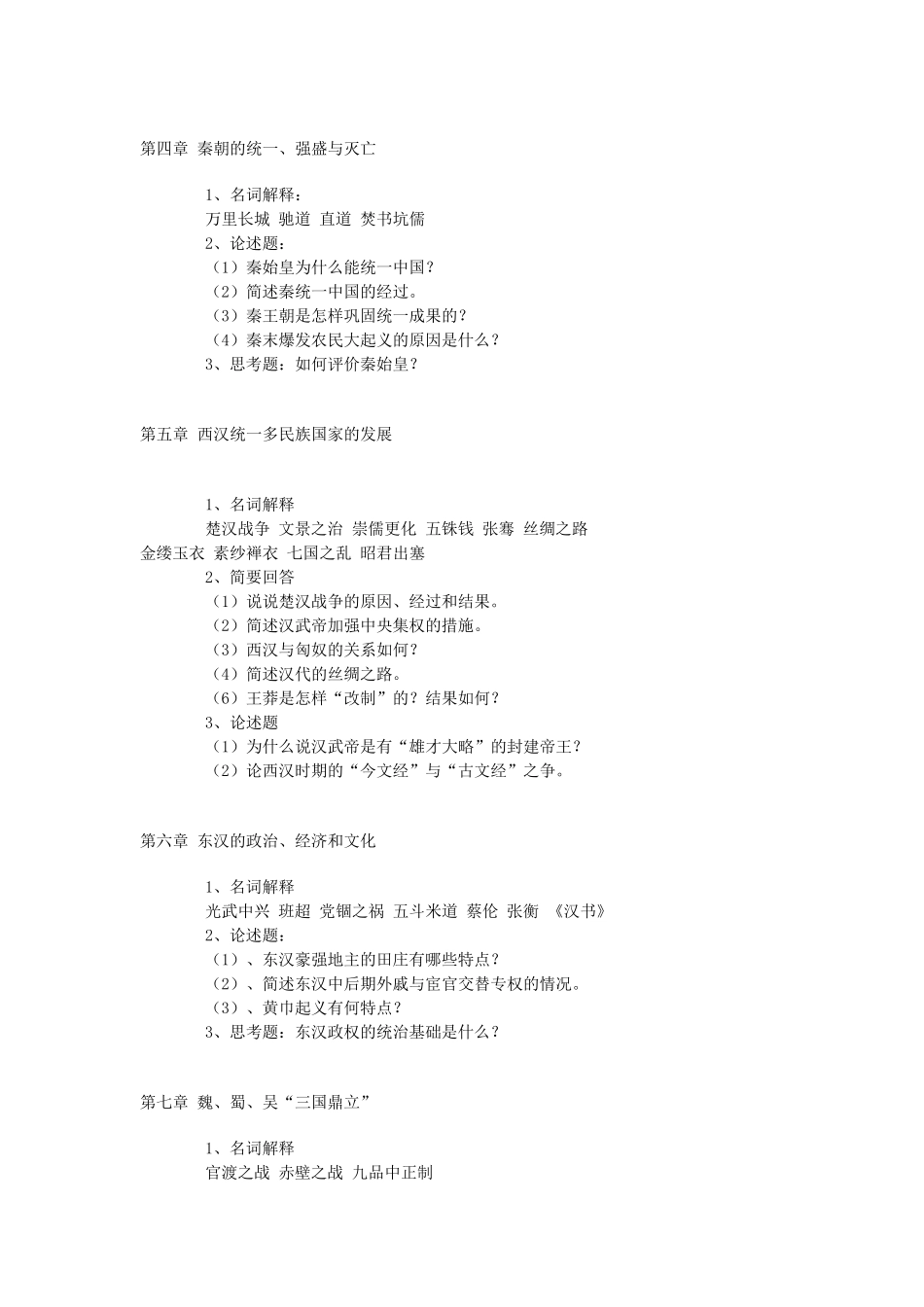 第四章 秦朝的统一、强盛与灭亡

1、名词解释：
万里长城 驰道 直道 焚书坑儒
2、论述题：
（1）秦始皇为什么能统一中国？
（2）简述秦统一中国的经过。
（3）秦王朝是怎样巩固统一成果的？
（4）秦末爆发农民大起义的原因是什么？
3、思考题：如何评价秦始皇？

第五章 西汉统一多民族国家的发展

1、名词解释
楚汉战争 文景之治 崇儒更化 五铢钱 张骞 丝绸之路 金缕玉衣 素纱禅衣 七国之乱 昭君出塞
2、简要回答
（1）说说楚汉战争的原因、经过和结果。
（2）简述汉武帝加强中央集权的措施。
（3）西汉与匈奴的关系如何？
（4）简述汉代的丝绸之路。
（6）王莽是怎样“改制”的？结果如何？
3、论述题
（1）为什么说汉武帝是有“雄才大略”的封建帝王？
（2）论西汉时期的“今文经”与“古文经”之争。

第六章 东汉的政治、经济和文化

1、名词解释
光武中兴 班超 党锢之祸 五斗米道 蔡伦 张衡 《汉书》
2、论述题：
（1）、东汉豪强地主的田庄有哪些特点？
（2）、简述东汉中后期外戚与宦官交替专权的情况。
（3）、黄巾起义有何特点？
3、思考题：东汉政权的统治基础是什么？

第七章 魏、蜀、吴“三国鼎立”

1、名词解释
官渡之战 赤壁之战 九品中正制